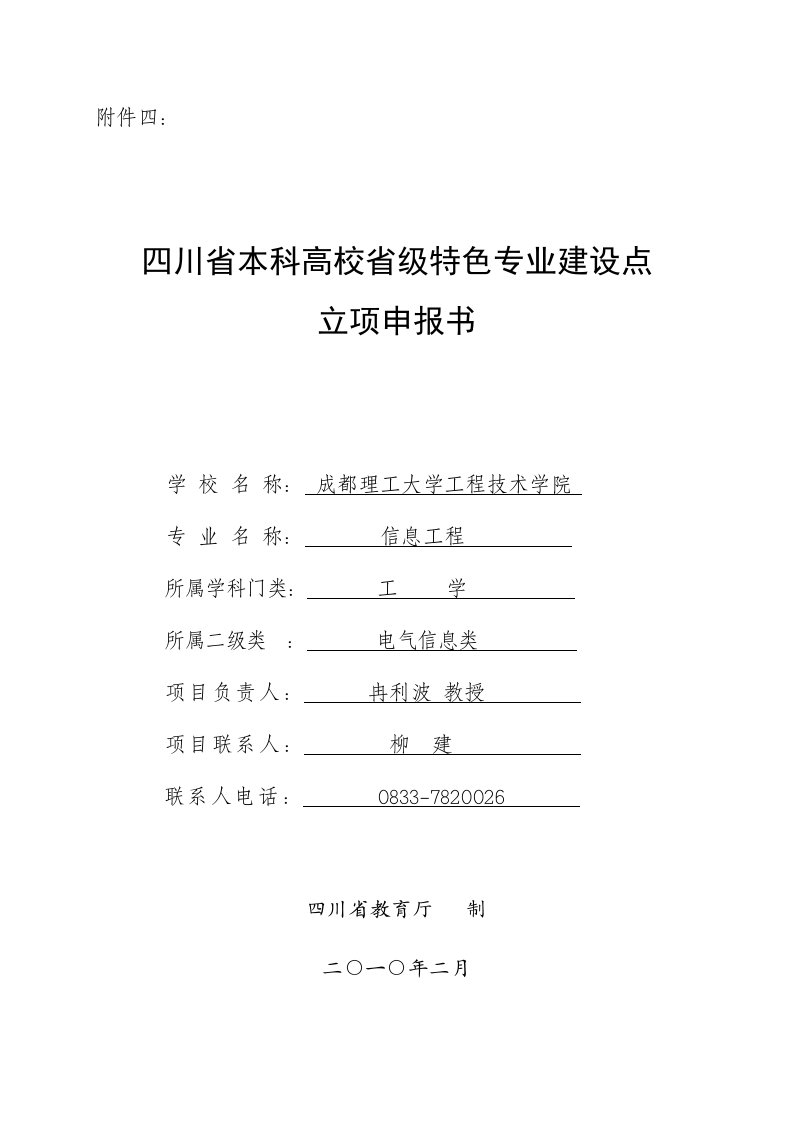 附件四：

四川省本科高校省级特色专业建设点
立项申报书

学 校 名 称： 成都理工大学工程技术学院

专 业 名 称： 信息工程

所属学科门类： 工 学

所属二级类 ： 电气信息类

项目负责人： 冉利波 教授

项目联系人： 柳 建

联系人电话： 0833-7820026

四川省教育厅 制

二〇一〇年二月